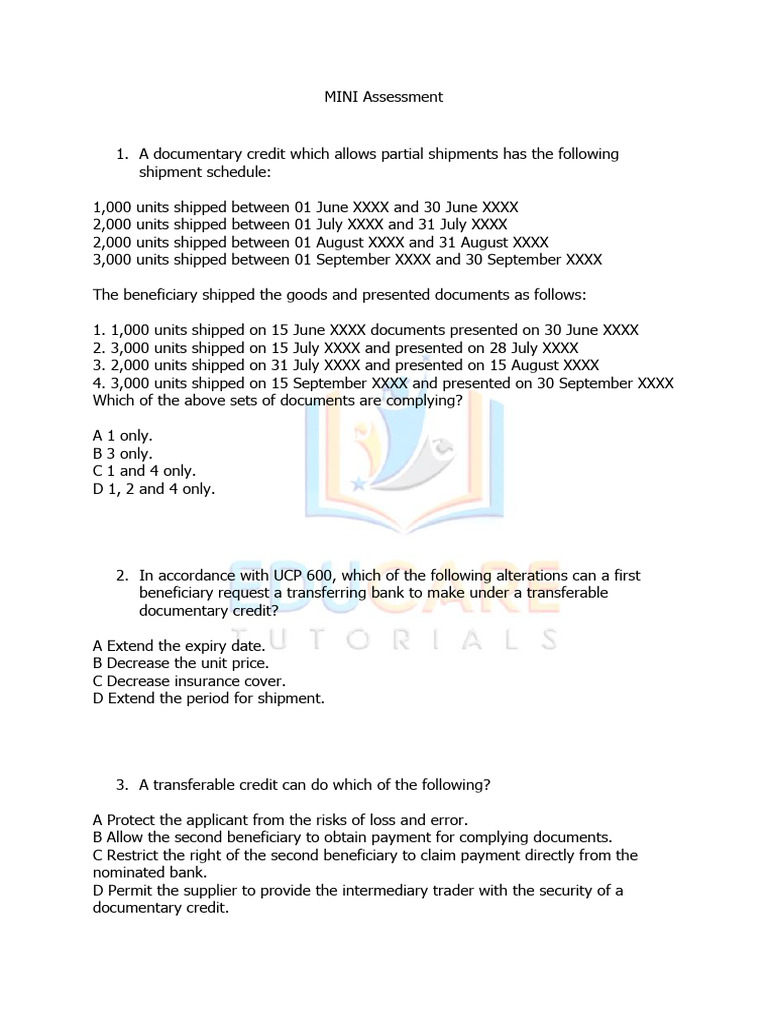 MINI Assessment

1. A documentary credit which allows partial shipments has the following shipment schedule:

1,000 units shipped between 01 June XXXX and 30 June XXXX
2,000 units shipped between 01 July XXXX and 31 July XXXX
2,000 units shipped between 01 August XXXX and 31 August XXXX
3,000 units shipped between 01 September XXXX and 30 September XXXX

The beneficiary shipped the goods and presented documents as follows:

1. 1,000 units shipped on 15 June XXXX documents presented on 30 June XXXX
2. 3,000 units shipped on 15 July XXXX and presented on 28 July XXXX
3. 2,000 units shipped on 31 July XXXX and presented on 15 August XXXX
4. 3,000 units shipped on 15 September XXXX and presented on 30 September XXXX
Which of the above sets of documents are complying?

A 1 only.
B 3 only.
C 1 and 4 only.
D 1, 2 and 4 only.

2. In accordance with UCP 600, which of the following alterations can a first beneficiary request a transferring bank to make under a transferable documentary credit?

A Extend the expiry date.
B Decrease the unit price.
C Decrease insurance cover.
D Extend the period for shipment.

3. A transferable credit can do which of the following?

A Protect the applicant from the risks of loss and error.
B Allow the second beneficiary to obtain payment for complying documents.
C Restrict the right of the second beneficiary to claim payment directly from the nominated bank.
D Permit the supplier to provide the intermediary trader with the security of a documentary credit.

EDUCARE
TUTORIALS